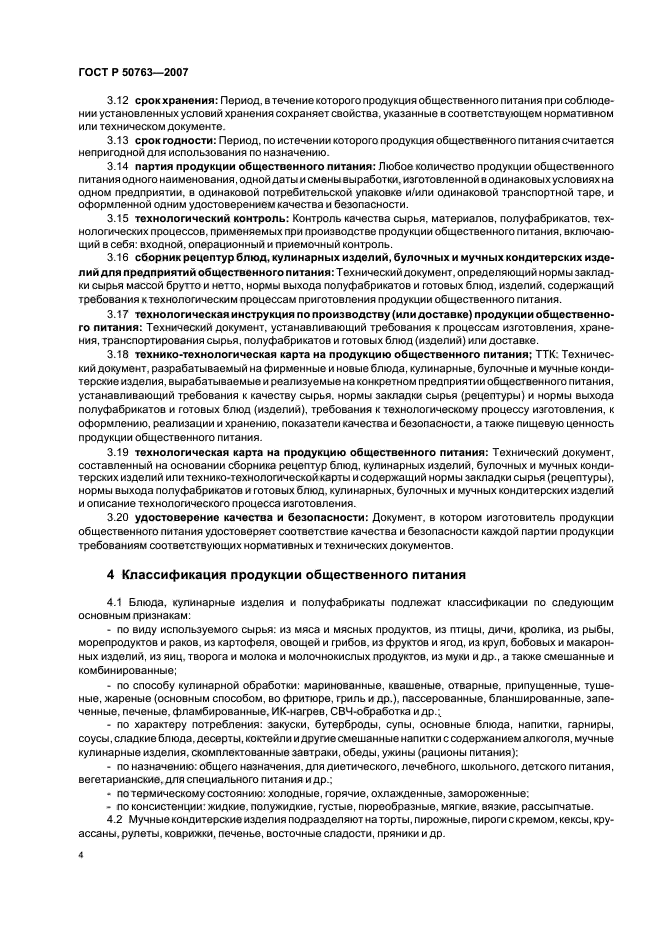 ГОСТ Р 50763—2007

3.12 срок хранения: Период, в течение которого продукция общественного питания при соблюдении установленных условий хранения сохраняет свойства, указанные в соответствующем нормативном или техническом документе.

3.13 срок годности: Период, по истечении которого продукция общественного питания считается непригодной для использования по назначению.

3.14 партия продукции общественного питания: Любое количество продукции общественного питания одного наименования, одной даты и смены выработки, изготовленной в одинаковых условиях на одном предприятии, в одинаковой потребительской упаковке и/или одинаковой транспортной таре, и оформленной одним удостоверением качества и безопасности.

3.15 технологический контроль: Контроль качества сырья, материалов, полуфабрикатов, технологических процессов, применяемых при производстве продукции общественного питания, включающий в себя: входной, операционный и приемочный контроль.

3.16 сборник рецептур блюд, кулинарных изделий, булочных и мучных кондитерских изделий для предприятий общественного питания: Технический документ, определяющий нормы закладки сырья массой брутто и нетто, нормы выхода полуфабрикатов и готовых блюд, изделий, содержащий требования к технологическим процессам приготовления продукции общественного питания.

3.17 технологическая инструкция по производству (или доставке) продукции общественного питания: Технический документ, устанавливающий требования к процессам изготовления, хранения, транспортирования сырья, полуфабрикатов и готовых блюд (изделий) или доставке.

3.18 технико-технологическая карта на продукцию общественного питания; ТТК: Технический документ, разрабатываемый на фирменные и новые блюда, кулинарные, булочные и мучные кондитерские изделия, вырабатываемые и реализуемые на конкретном предприятии общественного питания, устанавливающий требования к качеству сырья, нормы закладки сырья (рецептуры) и нормы выхода полуфабрикатов и готовых блюд (изделий), требования к технологическому процессу изготовления, к оформлению, реализации и хранению, показатели качества и безопасности, а также пищевую ценность продукции общественного питания.

3.19 технологическая карта на продукцию общественного питания: Технический документ, составленный на основании сборника рецептур блюд, кулинарных изделий, булочных и мучных кондитерских изделий или технико-технологической карты и содержащий нормы закладки сырья (рецептуры), нормы выхода полуфабрикатов и готовых блюд, кулинарных, булочных и мучных кондитерских изделий и описание технологического процесса изготовления.

3.20 удостоверение качества и безопасности: Документ, в котором изготовитель продукции общественного питания удостоверяет соответствие качества и безопасности каждой партии продукции требованиям соответствующих нормативных и технических документов.

4 Классификация продукции общественного питания

4.1 Блюда, кулинарные изделия и полуфабрикаты подлежат классификации по следующим основным признакам:

- по виду используемого сырья: из мяса и мясных продуктов, из птицы, дичи, кролика, из рыбы, морепродуктов и раков, из картофеля, овощей и грибов, из фруктов и ягод, из круп, бобовых и макаронных изделий, из яиц, творога и молока и молочнокислых продуктов, из муки и др., а также смешанные и комбинированные;

- по способу кулинарной обработки: маринованные, квашеные, отварные, припущенные, тушеные, жареные (основным способом, во фритюре, гриль и др.), пассерованные, бланшированные, запеченные, печеные, фламбированные, ИК-нагрев, СВЧ-обработка и др.;

- по характеру потребления: закуски, бутерброды, супы, основные блюда, напитки, гарниры, соусы, сладкие блюда, десерты, коктейли и другие смешанные напитки с содержанием алкоголя, мучные кулинарные изделия, скомплектованные завтраки, обеды, ужины (рационы питания);

- по назначению: общего назначения, для диетического, лечебного, школьного, детского питания, вегетарианские, для специального питания и др.;

- по термическому состоянию: холодные, горячие, охлажденные, замороженные;

- по консистенции: жидкие, полужидкие, густые, пюреобразные, мягкие, вязкие, рассыпчатые.

4.2 Мучные кондитерские изделия подразделяют на торты, пирожные, пироги с кремом, кексы, круассаны, рулеты, коврижки, печенье, восточные сладости, пряники и др.

4